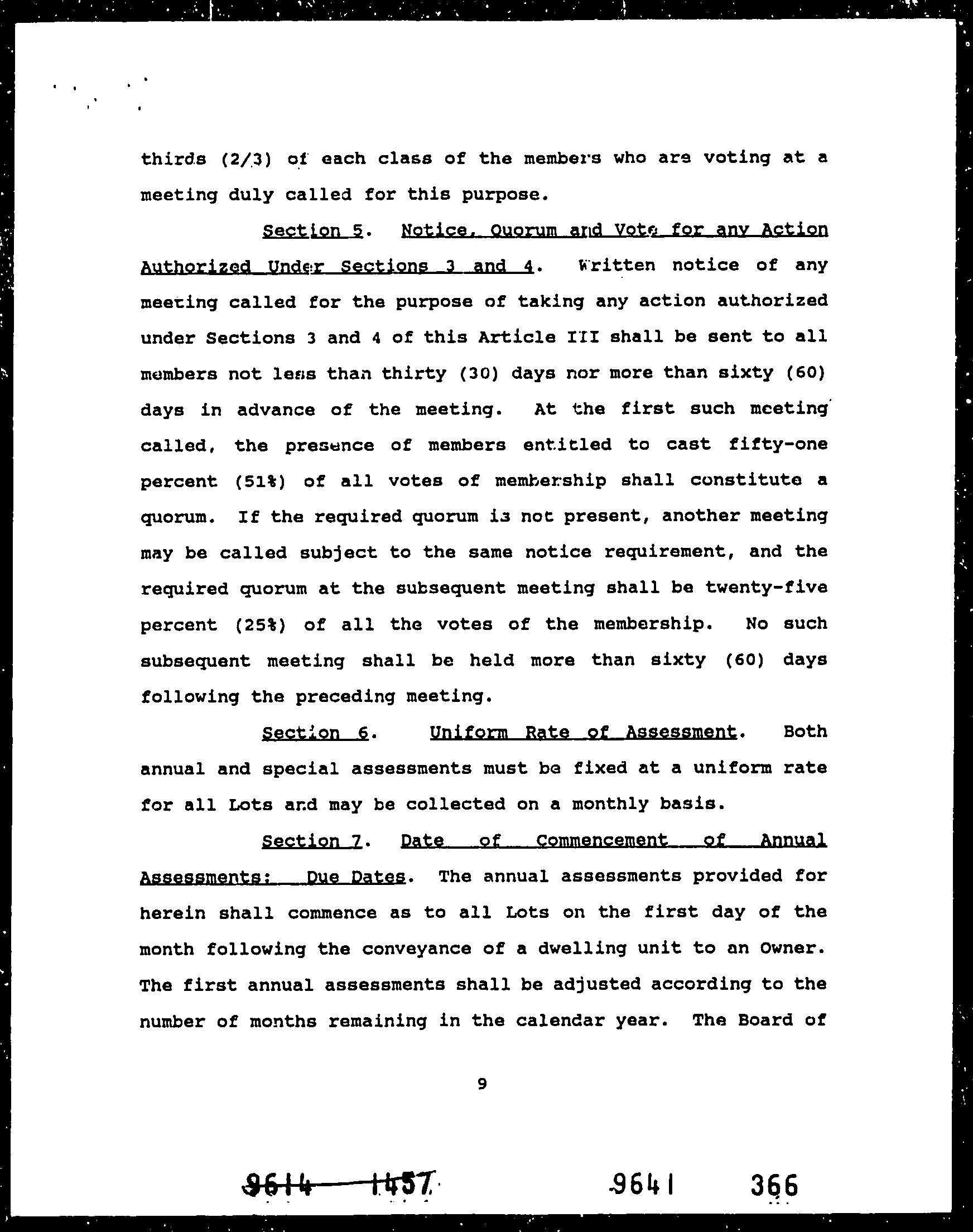 thirds (2/3) of each class of the members who are voting at a meeting duly called for this purpose.

Section 5. Notice, Quorum and Vote for any Action Authorized Under Sections 3 and 4. Written notice of any meeting called for the purpose of taking any action authorized under Sections 3 and 4 of this Article III shall be sent to all members not less than thirty (30) days nor more than sixty (60) days in advance of the meeting. At the first such meeting called, the presence of members entitled to cast fifty-one percent (51%) of all votes of membership shall constitute a quorum. If the required quorum is not present, another meeting may be called subject to the same notice requirement, and the required quorum at the subsequent meeting shall be twenty-five percent (25%) of all the votes of the membership. No such subsequent meeting shall be held more than sixty (60) days following the preceding meeting.

Section 6. Uniform Rate of Assessment. Both annual and special assessments must be fixed at a uniform rate for all Lots and may be collected on a monthly basis.

Section 7. Date of Commencement of Annual Assessments: Due Dates. The annual assessments provided for herein shall commence as to all Lots on the first day of the month following the conveyance of a dwelling unit to an Owner. The first annual assessments shall be adjusted according to the number of months remaining in the calendar year. The Board of

9

9614 1457 9641 366